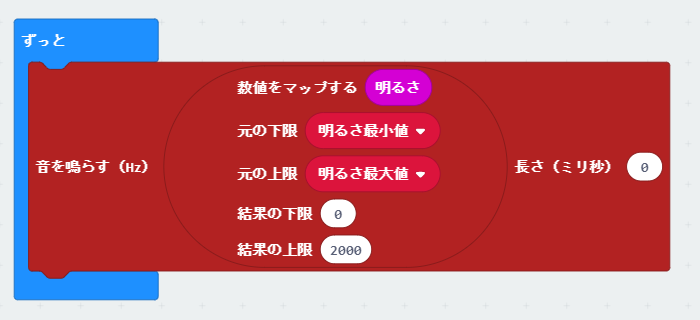 ずっと

音を鳴らす（Hz）

数値をマップする 明るさ

元の下限 明るさ最小値

元の上限 明るさ最大値

結果の下限 0

結果の上限 2000

長さ（ミリ秒） 0